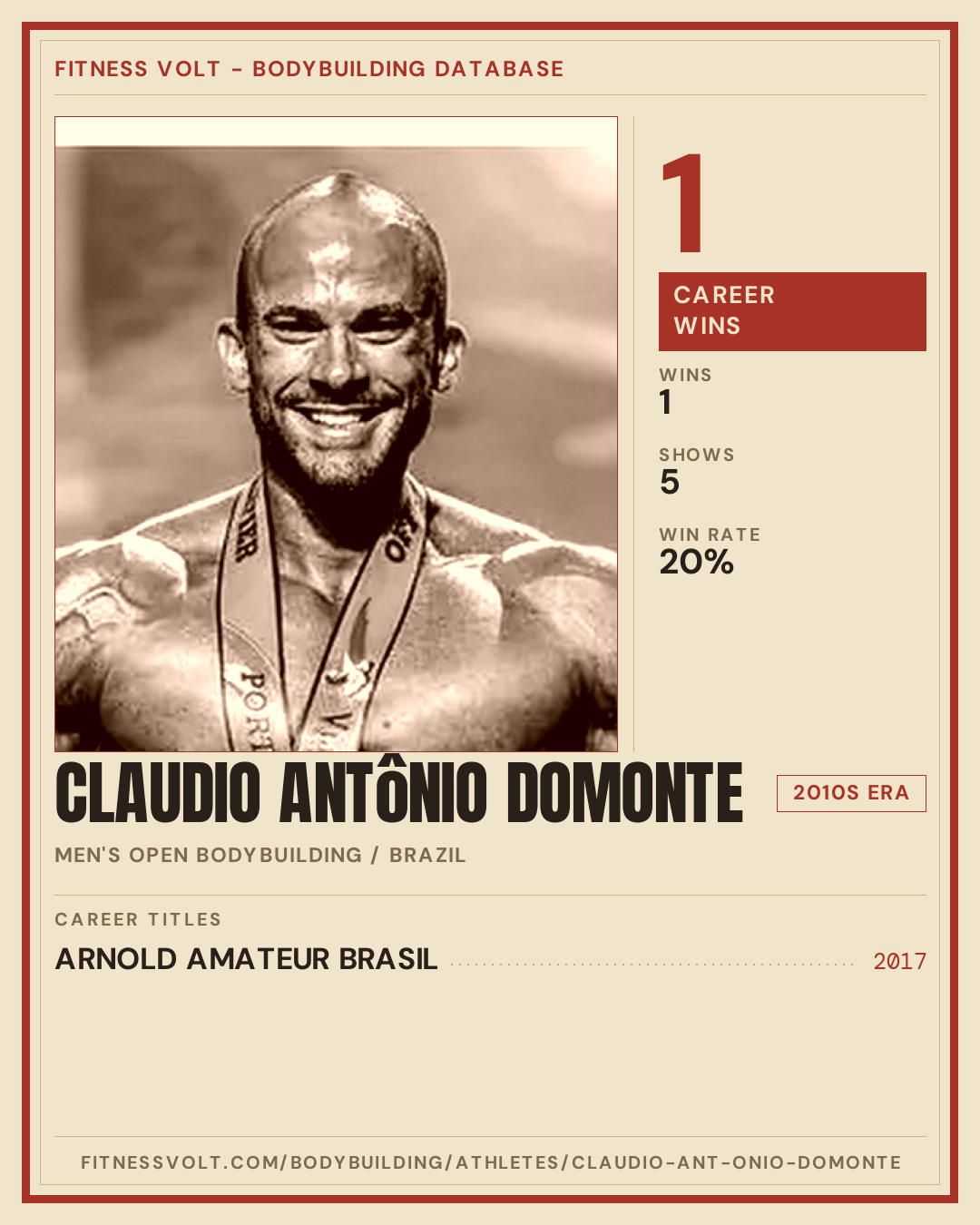 FITNESS VOLT - BODYBUILDING DATABASE

1

CAREER WINS

WINS
1

SHOWS
5

WIN RATE
20%

CLAUDIO ANTÔNIO DOMONTE

2010S ERA

MEN'S OPEN BODYBUILDING / BRAZIL

CAREER TITLES

ARNOLD AMATEUR BRASIL 2017

FITNESSVOLT.COM/BODYBUILDING/ATHLETES/CLAUDIO-ANT-ONIO-DOMONTE